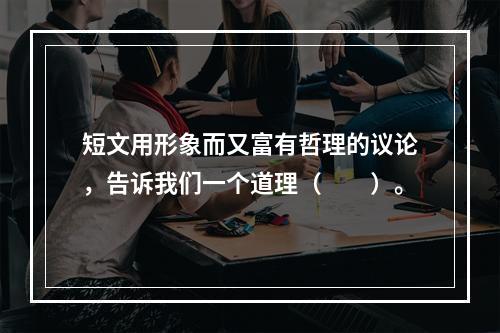 短文用形象而又富有哲理的议论，告诉我们一个道理（　　）。